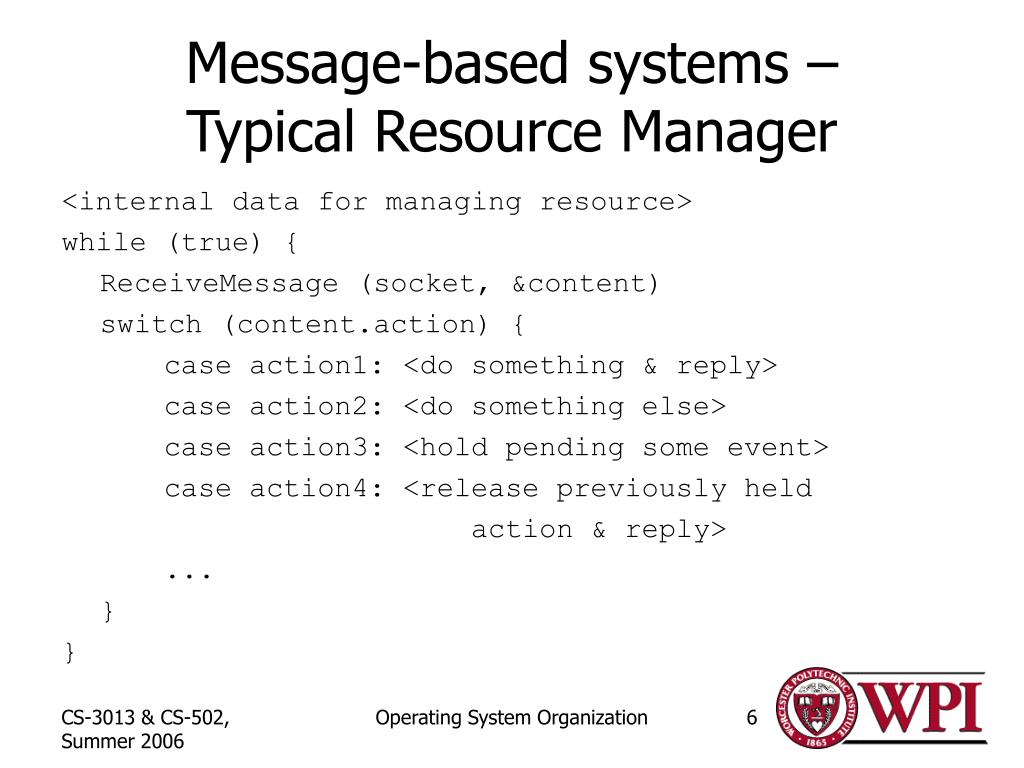 Message-based systems – Typical Resource Manager

<internal data for managing resource>
while (true) {
ReceiveMessage (socket, &content)
switch (content.action) {
case action1: <do something & reply>
case action2: <do something else>
case action3: <hold pending some event>
case action4: <release previously held action & reply>
...
}
}

CS-3013 & CS-502, Summer 2006

Operating System Organization

6

WORCESTER POLYTECHNIC INSTITUTE 1865

WPI